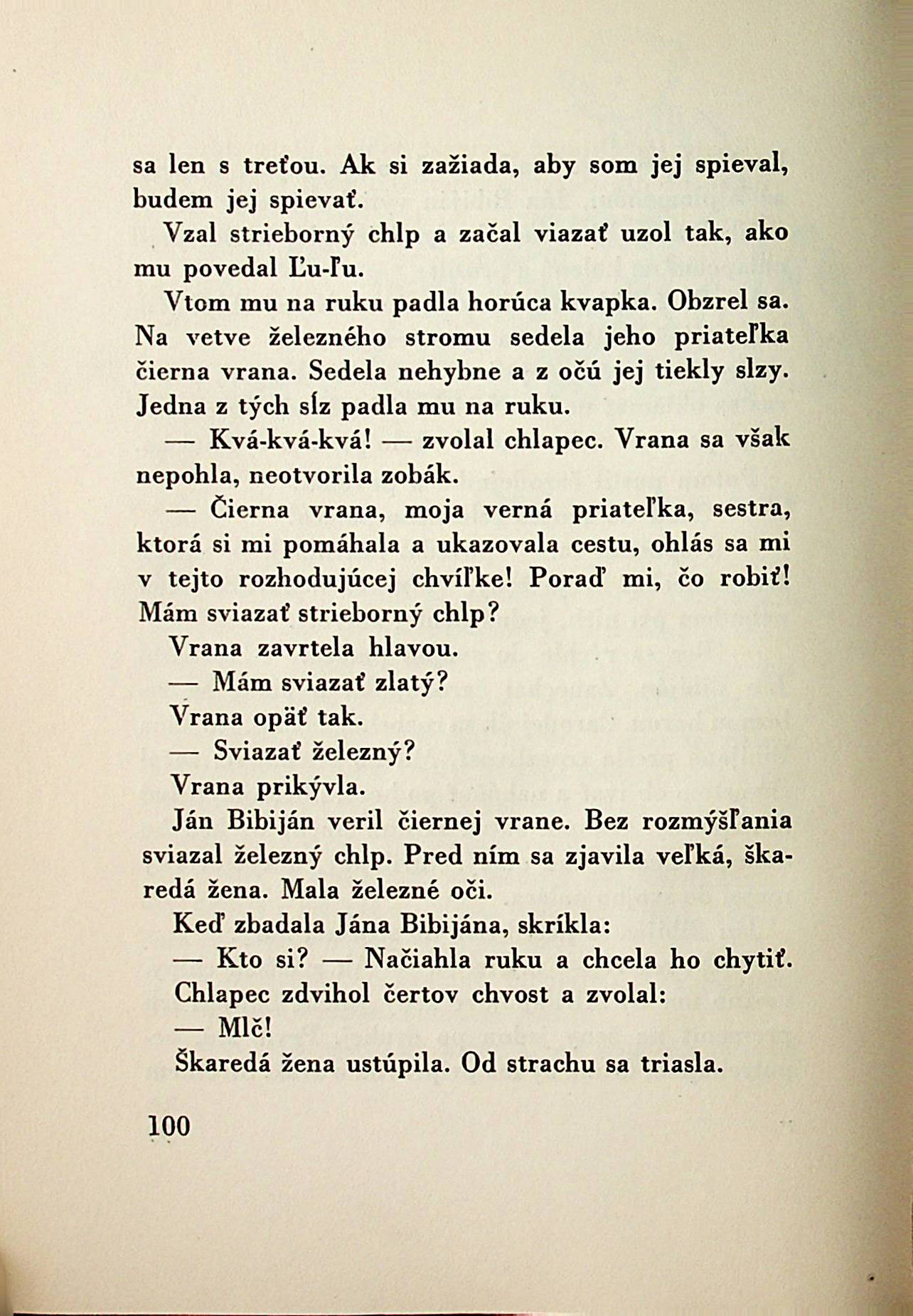 sa len s treťou. Ak si zažiada, aby som jej spieval, budem jej spievať.

Vzal strieborný chlp a začal viazať uzol tak, ako mu povedal Ľu-ľu.

Vtom mu na ruku padla horúca kvapka. Obzrel sa. Na vetve železného stromu sedela jeho priateľka čierna vrana. Sedela nehybne a z očú jej tiekly slzy. Jedna z tých sĺz padla mu na ruku.

— Kvá-kvá-kvá! — zvolal chlapec. Vrana sa však nepohla, neotvorila zobák.

— Čierna vrana, moja verná priateľka, sestra, ktorá si mi pomáhala a ukazovala cestu, ohlás sa mi v tejto rozhodujúcej chvíľke! Poraď mi, čo robiť! Mám sviazať strieborný chlp?

Vrana zavrtela hlavou.

— Mám sviazať zlatý?

Vrana opäť tak.

— Sviazať železný?

Vrana prikývla.

Ján Bibiján veril čiernej vrane. Bez rozmýšľania sviazal železný chlp. Pred ním sa zjavila veľká, škaredá žena. Mala železné oči.

Keď zbadala Jána Bibijána, skríkla:

— Kto si? — Načiahla ruku a chcela ho chytiť.

Chlapec zdvihol čertov chvost a zvolal:

— Mlč!

Škaredá žena ustúpila. Od strachu sa triasla.

100